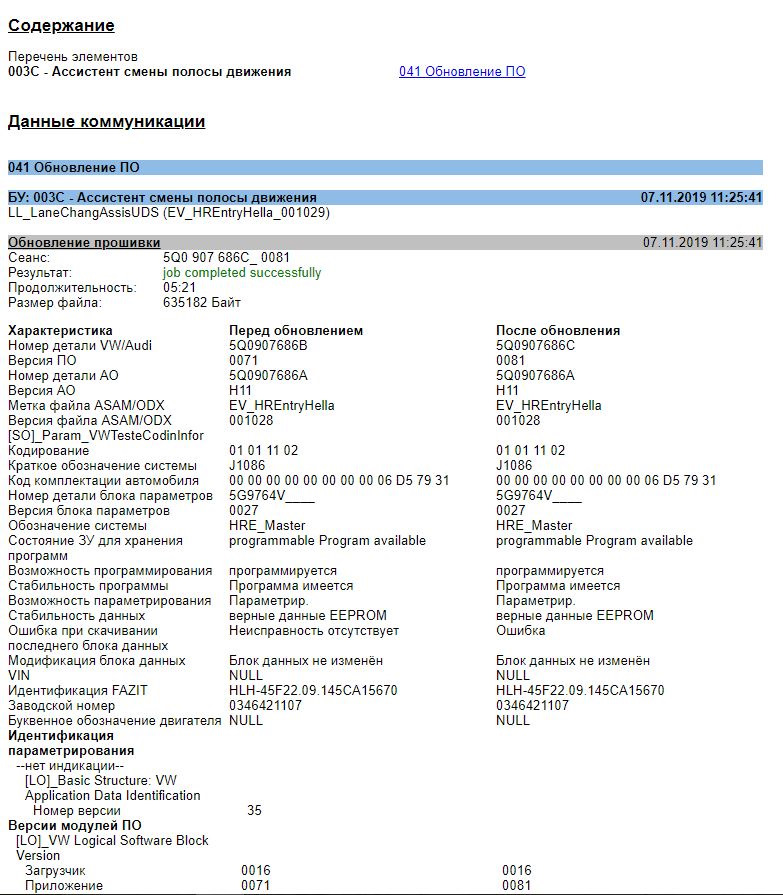 Содержание

Перечень элементов
003C - Ассистент смены полосы движения 041 Обновление ПО

Данные коммуникации

041 Обновление ПО

БУ: 003C - Ассистент смены полосы движения 07.11.2019 11:25:41
LL_LaneChangAssisUDS (EV_HREntryHella_001029)

Обновление прошивки 07.11.2019 11:25:41
Сеанс: 5Q0 907 686C_ 0081
Результат: job completed successfully
Продолжительность: 05:21
Размер файла: 635182 Байт

| Характеристика | Перед обновлением | После обновления |
|---|---|---|
| Номер детали VW/Audi | 5Q0907686B | 5Q0907686C |
| Версия ПО | 0071 | 0081 |
| Номер детали АО | 5Q0907686A | 5Q0907686A |
| Версия АО | H11 | H11 |
| Метка файла ASAM/ODX | EV_HREntryHella | EV_HREntryHella |
| Версия файла ASAM/ODX | 001028 | 001028 |
| [SO]_Param_VWTesteCodinInfor | | |
| Кодирование | 01 01 11 02 | 01 01 11 02 |
| Краткое обозначение системы | J1086 | J1086 |
| Код комплектации автомобиля | 00 00 00 00 00 00 00 00 06 D5 79 31 | 00 00 00 00 00 00 00 00 06 D5 79 31 |
| Номер детали блока параметров | 5G9764V____ | 5G9764V____ |
| Версия блока параметров | 0027 | 0027 |
| Обозначение системы | HRE_Master | HRE_Master |
| Состояние ЗУ для хранения программ | programmable Program available | programmable Program available |
| Возможность программирования | программируется | программируется |
| Стабильность программы | Программа имеется | Программа имеется |
| Возможность параметрирования | Параметрир. | Параметрир. |
| Стабильность данных | верные данные EEPROM | верные данные EEPROM |
| Ошибка при скачивании последнего блока данных | Неисправность отсутствует | Ошибка |
| Модификация блока данных | Блок данных не изменён | Блок данных не изменён |
| VIN | NULL | NULL |
| Идентификация FAZIT | HLH-45F22.09.145CA15670 | HLH-45F22.09.145CA15670 |
| Заводской номер | 0346421107 | 0346421107 |
| Буквенное обозначение двигателя | NULL | NULL |
| Идентификация параметрирования | | |
| --нет индикации-- | | |
| [LO]_Basic Structure: VW Application Data Identification | | |
| Номер версии | 35 | |
| Версии модулей ПО | | |
| [LO]_VW Logical Software Block Version | | |
| Загрузчик | 0016 | 0016 |
| Приложение | 0071 | 0081 |